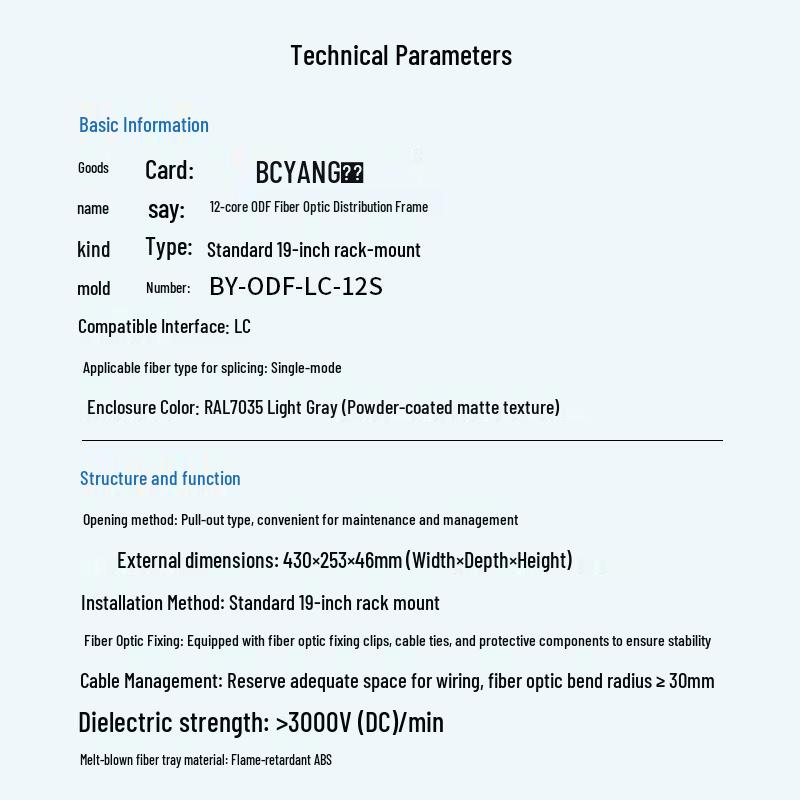 Technical Parameters

Basic Information

Goods Card: BCYANG??

name say: 12-core ODF Fiber Optic Distribution Frame

kind Type: Standard 19-inch rack-mount

mold Number: BY-ODF-LC-12S

Compatible Interface: LC

Applicable fiber type for splicing: Single-mode

Enclosure Color: RAL7035 Light Gray (Powder-coated matte texture)

Structure and function

Opening method: Pull-out type, convenient for maintenance and management

External dimensions: 430×253×46mm (Width×Depth×Height)

Installation Method: Standard 19-inch rack mount

Fiber Optic Fixing: Equipped with fiber optic fixing clips, cable ties, and protective components to ensure stability

Cable Management: Reserve adequate space for wiring, fiber optic bend radius ≥ 30mm

Dielectric strength: >3000V (DC)/min

Melt-blown fiber tray material: Flame-retardant ABS